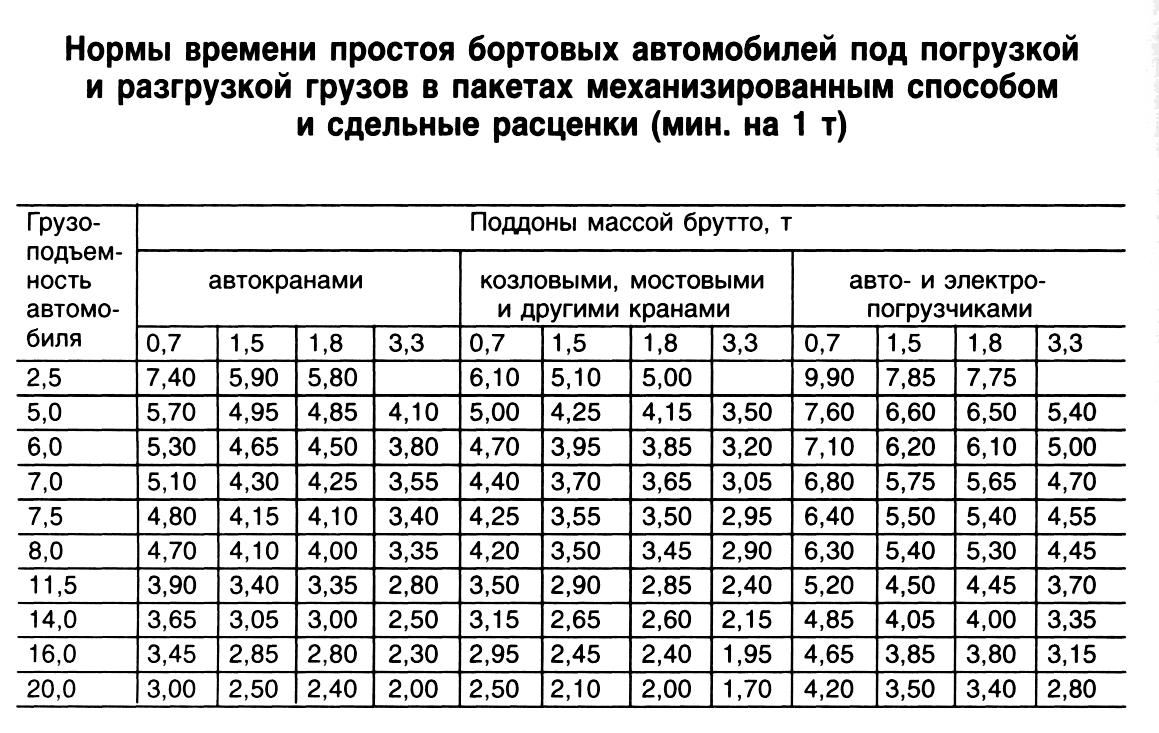 Нормы времени простоя бортовых автомобилей под погрузкой и разгрузкой грузов в пакетах механизированным способом и сдельные расценки (мин. на 1 т)

| Грузоподъемность автомобиля | Поддоны массой брутто, т | | | | | | | | | | | |
|---|---|---|---|---|---|---|---|---|---|---|---|---|
| | автокранами | | | | козловыми, мостовыми и другими кранами | | | | авто- и электропогрузчиками | | | |
| | 0,7 | 1,5 | 1,8 | 3,3 | 0,7 | 1,5 | 1,8 | 3,3 | 0,7 | 1,5 | 1,8 | 3,3 |
| 2,5 | 7,40 | 5,90 | 5,80 | | 6,10 | 5,10 | 5,00 | | 9,90 | 7,85 | 7,75 | |
| 5,0 | 5,70 | 4,95 | 4,85 | 4,10 | 5,00 | 4,25 | 4,15 | 3,50 | 7,60 | 6,60 | 6,50 | 5,40 |
| 6,0 | 5,30 | 4,65 | 4,50 | 3,80 | 4,70 | 3,95 | 3,85 | 3,20 | 7,10 | 6,20 | 6,10 | 5,00 |
| 7,0 | 5,10 | 4,30 | 4,25 | 3,55 | 4,40 | 3,70 | 3,65 | 3,05 | 6,80 | 5,75 | 5,65 | 4,70 |
| 7,5 | 4,80 | 4,15 | 4,10 | 3,40 | 4,25 | 3,55 | 3,50 | 2,95 | 6,40 | 5,50 | 5,40 | 4,55 |
| 8,0 | 4,70 | 4,10 | 4,00 | 3,35 | 4,20 | 3,50 | 3,45 | 2,90 | 6,30 | 5,40 | 5,30 | 4,45 |
| 11,5 | 3,90 | 3,40 | 3,35 | 2,80 | 3,50 | 2,90 | 2,85 | 2,40 | 5,20 | 4,50 | 4,45 | 3,70 |
| 14,0 | 3,65 | 3,05 | 3,00 | 2,50 | 3,15 | 2,65 | 2,60 | 2,15 | 4,85 | 4,05 | 4,00 | 3,35 |
| 16,0 | 3,45 | 2,85 | 2,80 | 2,30 | 2,95 | 2,45 | 2,40 | 1,95 | 4,65 | 3,85 | 3,80 | 3,15 |
| 20,0 | 3,00 | 2,50 | 2,40 | 2,00 | 2,50 | 2,10 | 2,00 | 1,70 | 4,20 | 3,50 | 3,40 | 2,80 |